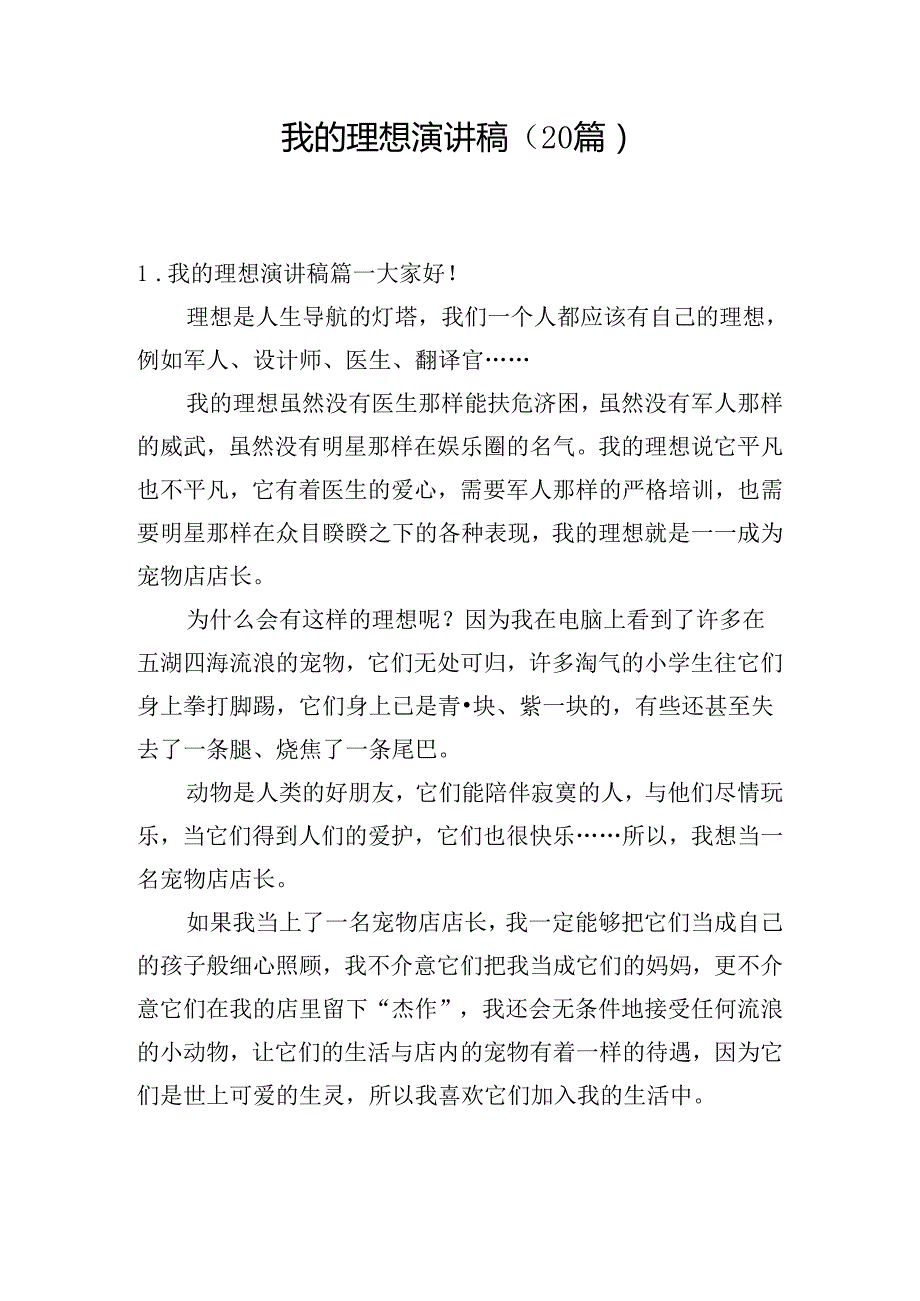 我的理想演讲稿（20篇）

1.我的理想演讲稿篇一大家好！

理想是人生导航的灯塔，我们一个人都应该有自己的理想，例如军人、设计师、医生、翻译官……

我的理想虽然没有医生那样能扶危济困，虽然没有军人那样的威武，虽然没有明星那样在娱乐圈的名气。我的理想说它平凡也不平凡，它有着医生的爱心，需要军人那样的严格培训，也需要明星那样在众目睽睽之下的各种表现，我的理想就是一一成为宠物店店长。

为什么会有这样的理想呢？因为我在电脑上看到了许多在五湖四海流浪的宠物，它们无处可归，许多淘气的小学生往它们身上拳打脚踢，它们身上已是青•块、紫一块的，有些还甚至失去了一条腿、烧焦了一条尾巴。

动物是人类的好朋友，它们能陪伴寂寞的人，与他们尽情玩乐，当它们得到人们的爱护，它们也很快乐……所以，我想当一名宠物店店长。

如果我当上了一名宠物店店长，我一定能够把它们当成自己的孩子般细心照顾，我不介意它们把我当成它们的妈妈，更不介意它们在我的店里留下“杰作”，我还会无条件地接受任何流浪的小动物，让它们的生活与店内的宠物有着一样的待遇，因为它们是世上可爱的生灵，所以我喜欢它们加入我的生活中。